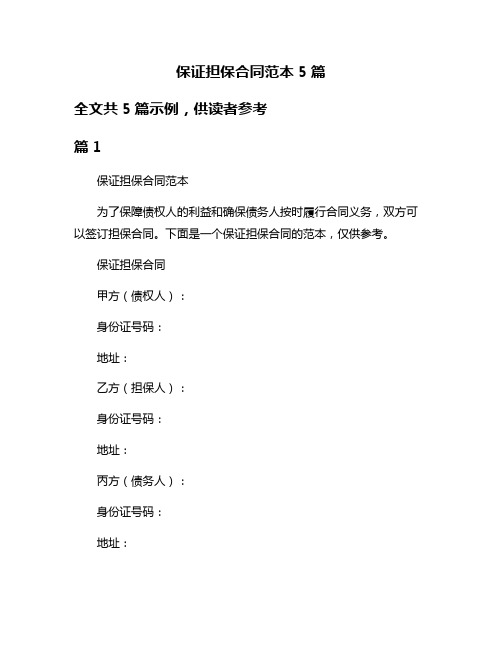 保证担保合同范本 5 篇

全文共 5 篇示例，供读者参考

篇 1

保证担保合同范本

为了保障债权人的利益和确保债务人按时履行合同义务，双方可以签订担保合同。下面是一个保证担保合同的范本，仅供参考。

保证担保合同

甲方（债权人）：

身份证号码：

地址：

乙方（担保人）：

身份证号码：

地址：

丙方（债务人）：

身份证号码：

地址：